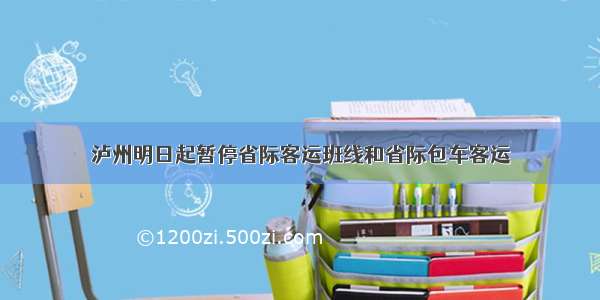 泸州明日起暂停省际客运班线和省际包车客运

©1200zi.500zi.com